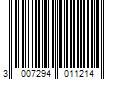 3 007294 011214